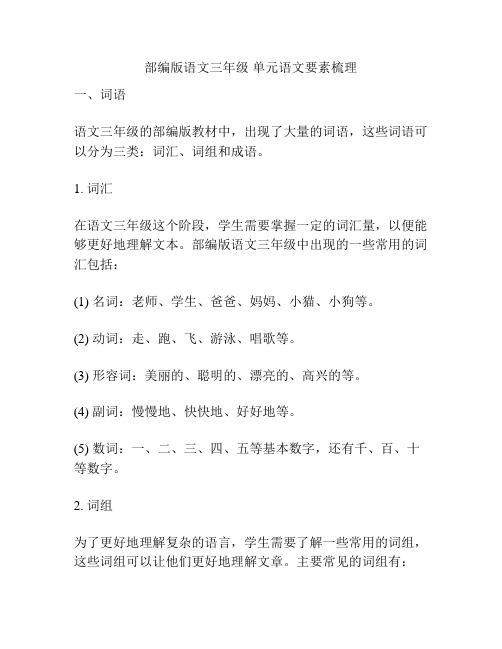 部编版语文三年级 单元语文要素梳理

一、词语

语文三年级的部编版教材中，出现了大量的词语，这些词语可以分为三类：词汇、词组和成语。

1. 词汇

在语文三年级这个阶段，学生需要掌握一定的词汇量，以便能够更好地理解文本。部编版语文三年级中出现的一些常用的词汇包括：

(1) 名词：老师、学生、爸爸、妈妈、小猫、小狗等。

(2) 动词：走、跑、飞、游泳、唱歌等。

(3) 形容词：美丽的、聪明的、漂亮的、高兴的等。

(4) 副词：慢慢地、快快地、好好地等。

(5) 数词：一、二、三、四、五等基本数字，还有千、百、十等数字。

2. 词组

为了更好地理解复杂的语言，学生需要了解一些常用的词组，这些词组可以让他们更好地理解文章。主要常见的词组有：